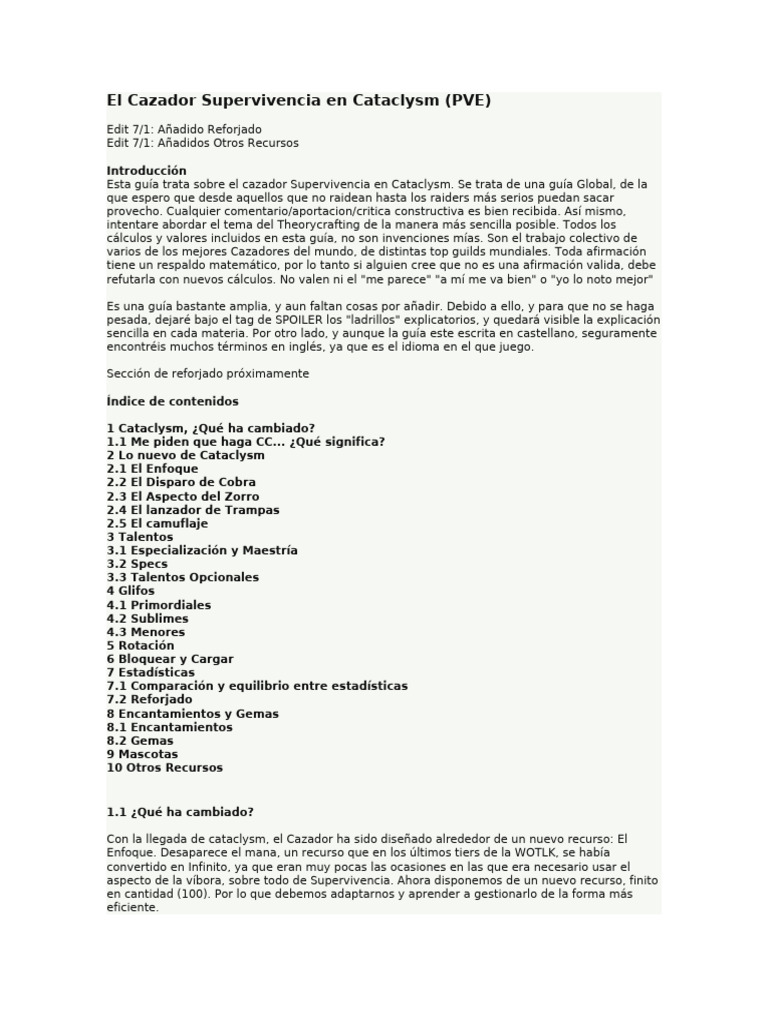 El Cazador Supervivencia en Cataclysm (PVE)

Edit 7/1: Añadido Reforjado
Edit 7/1: Añadidos Otros Recursos

Introducción
Esta guía trata sobre el cazador Supervivencia en Cataclysm. Se trata de una guía Global, de la que espero que desde aquellos que no raidean hasta los raiders más serios puedan sacar provecho. Cualquier comentario/aportacion/critica constructiva es bien recibida. Así mismo, intentare abordar el tema del Theorycrafting de la manera más sencilla posible. Todos los cálculos y valores incluidos en esta guía, no son invenciones mías. Son el trabajo colectivo de varios de los mejores Cazadores del mundo, de distintas top guilds mundiales. Toda afirmación tiene un respaldo matemático, por lo tanto si alguien cree que no es una afirmación valida, debe refutarla con nuevos cálculos. No valen ni el "me parece" "a mí me va bien" o "yo lo noto mejor"

Es una guía bastante amplia, y aun faltan cosas por añadir. Debido a ello, y para que no se haga pesada, dejaré bajo el tag de SPOILER los "ladrillos" explicatorios, y quedará visible la explicación sencilla en cada materia. Por otro lado, y aunque la guía este escrita en castellano, seguramente encontréis muchos términos en inglés, ya que es el idioma en el que juego.

Sección de reforjado próximamente

Índice de contenidos

1 Cataclysm, ¿Qué ha cambiado?
1.1 Me piden que haga CC... ¿Qué significa?
2 Lo nuevo de Cataclysm
2.1 El Enfoque
2.2 El Disparo de Cobra
2.3 El Aspecto del Zorro
2.4 El lanzador de Trampas
2.5 El camuflaje
3 Talentos
3.1 Especialización y Maestría
3.2 Specs
3.3 Talentos Opcionales
4 Glifos
4.1 Primordiales
4.2 Sublimes
4.3 Menores
5 Rotación
6 Bloquear y Cargar
7 Estadísticas
7.1 Comparación y equilibrio entre estadísticas
7.2 Reforjado
8 Encantamientos y Gemas
8.1 Encantamientos
8.2 Gemas
9 Mascotas
10 Otros Recursos

1.1 ¿Qué ha cambiado?

Con la llegada de cataclysm, el Cazador ha sido diseñado alrededor de un nuevo recurso: El Enfoque. Desaparece el mana, un recurso que en los últimos tiers de la WOTLK, se había convertido en Infinito, ya que eran muy pocas las ocasiones en las que era necesario usar el aspecto de la víbora, sobre todo de Supervivencia. Ahora disponemos de un nuevo recurso, finito en cantidad (100). Por lo que debemos adaptarnos y aprender a gestionarlo de la forma más eficiente.